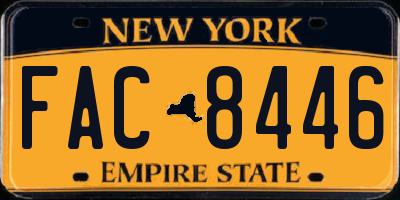 NEW YORK

FAC 8446

EMPIRE STATE